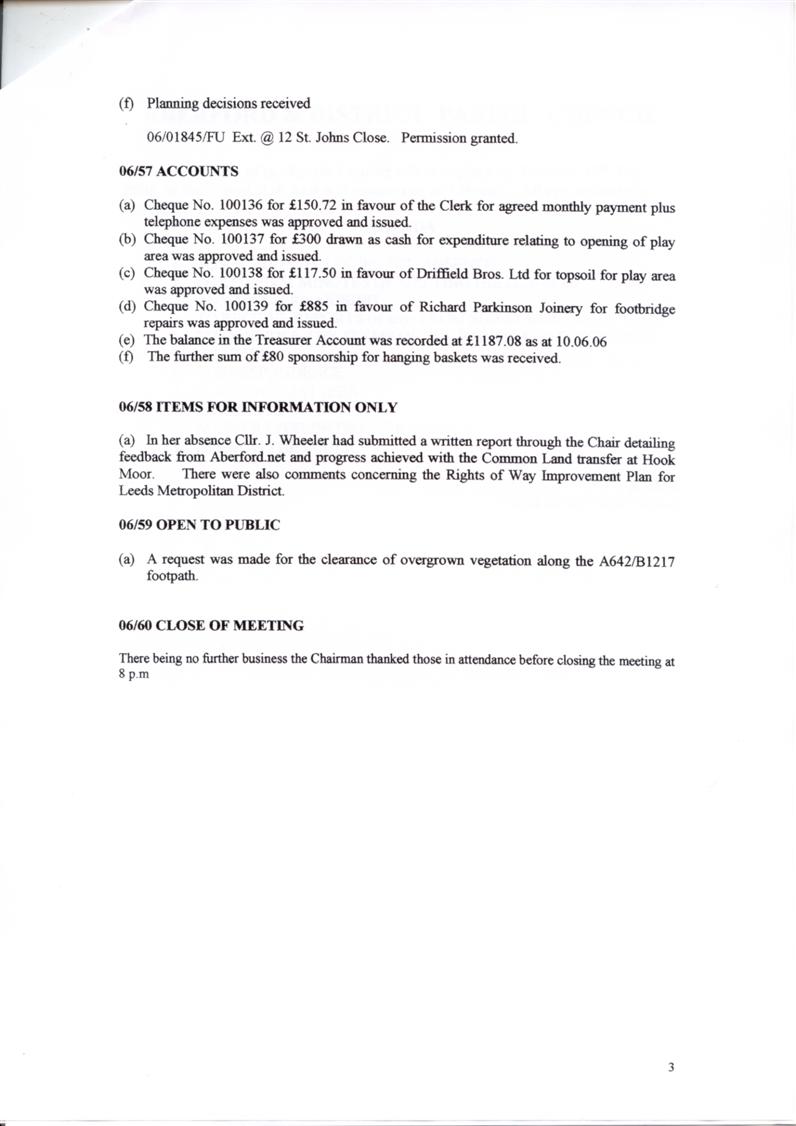 (f) Planning decisions received

06/01845/FU Ext. @ 12 St. Johns Close. Permission granted.

06/57 ACCOUNTS

(a) Cheque No. 100136 for £150.72 in favour of the Clerk for agreed monthly payment plus telephone expenses was approved and issued.
(b) Cheque No. 100137 for £300 drawn as cash for expenditure relating to opening of play area was approved and issued.
(c) Cheque No. 100138 for £117.50 in favour of Driffield Bros. Ltd for topsoil for play area was approved and issued.
(d) Cheque No. 100139 for £885 in favour of Richard Parkinson Joinery for footbridge repairs was approved and issued.
(e) The balance in the Treasurer Account was recorded at £1187.08 as at 10.06.06
(f) The further sum of £80 sponsorship for hanging baskets was received.

06/58 ITEMS FOR INFORMATION ONLY

(a) In her absence Cllr. J. Wheeler had submitted a written report through the Chair detailing feedback from Aberford.net and progress achieved with the Common Land transfer at Hook Moor. There were also comments concerning the Rights of Way Improvement Plan for Leeds Metropolitan District.

06/59 OPEN TO PUBLIC

(a) A request was made for the clearance of overgrown vegetation along the A642/B1217 footpath.

06/60 CLOSE OF MEETING

There being no further business the Chairman thanked those in attendance before closing the meeting at 8 p.m

3